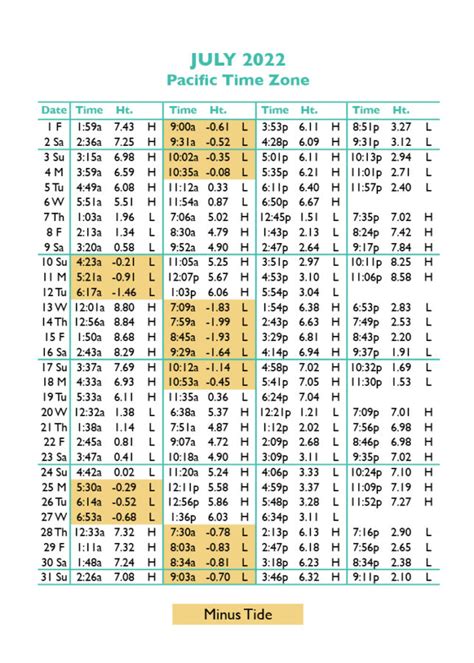 JULY 2022
Pacific Time Zone

| Date | Time | Ht. | | Time | Ht. | | Time | Ht. | | Time | Ht. | |
|---|---|---|---|---|---|---|---|---|---|---|---|---|
| 1 F | 1:59a | 7.43 | H | 9:00a | -0.61 | L | 3:53p | 6.11 | H | 8:51p | 3.27 | L |
| 2 Sa | 2:36a | 7.25 | H | 9:31a | -0.52 | L | 4:28p | 6.09 | H | 9:31p | 3.12 | L |
| 3 Su | 3:15a | 6.98 | H | 10:02a | -0.35 | L | 5:01p | 6.11 | H | 10:13p | 2.94 | L |
| 4 M | 3:59a | 6.59 | H | 10:35a | -0.08 | L | 5:35p | 6.21 | H | 11:01p | 2.71 | L |
| 5 Tu | 4:49a | 6.08 | H | 11:12a | 0.33 | L | 6:11p | 6.40 | H | 11:57p | 2.40 | L |
| 6 W | 5:51a | 5.51 | H | 11:54a | 0.87 | L | 6:50p | 6.67 | H | | | |
| 7 Th | 1:03a | 1.96 | L | 7:06a | 5.02 | H | 12:45p | 1.51 | L | 7:35p | 7.02 | H |
| 8 F | 2:13a | 1.34 | L | 8:30a | 4.79 | H | 1:43p | 2.13 | L | 8:24p | 7.42 | H |
| 9 Sa | 3:20a | 0.58 | L | 9:52a | 4.90 | H | 2:47p | 2.64 | L | 9:17p | 7.84 | H |
| 10 Su | 4:23a | -0.21 | L | 11:05a | 5.25 | H | 3:51p | 2.97 | L | 10:11p | 8.25 | H |
| 11 M | 5:21a | -0.91 | L | 12:07p | 5.67 | H | 4:53p | 3.10 | L | 11:06p | 8.58 | H |
| 12 Tu | 6:17a | -1.46 | L | 1:03p | 6.06 | H | 5:54p | 3.04 | L | | | |
| 13 W | 12:01a | 8.80 | H | 7:09a | -1.83 | L | 1:54p | 6.38 | H | 6:53p | 2.83 | L |
| 14 Th | 12:56a | 8.84 | H | 7:59a | -1.99 | L | 2:43p | 6.63 | H | 7:49p | 2.53 | L |
| 15 F | 1:50a | 8.68 | H | 8:45a | -1.93 | L | 3:29p | 6.81 | H | 8:43p | 2.20 | L |
| 16 Sa | 2:43a | 8.29 | H | 9:29a | -1.64 | L | 4:14p | 6.94 | H | 9:37p | 1.91 | L |
| 17 Su | 3:37a | 7.69 | H | 10:12a | -1.14 | L | 4:58p | 7.02 | H | 10:32p | 1.69 | L |
| 18 M | 4:33a | 6.93 | H | 10:53a | -0.45 | L | 5:41p | 7.05 | H | 11:30p | 1.53 | L |
| 19 Tu | 5:33a | 6.11 | H | 11:35a | 0.36 | L | 6:24p | 7.04 | H | | | |
| 20 W | 12:32a | 1.38 | L | 6:38a | 5.37 | H | 12:21p | 1.21 | L | 7:09p | 7.01 | H |
| 21 Th | 1:38a | 1.14 | L | 7:51a | 4.87 | H | 1:12p | 2.02 | L | 7:56p | 6.98 | H |
| 22 F | 2:45a | 0.81 | L | 9:07a | 4.72 | H | 2:09p | 2.68 | L | 8:46p | 6.98 | H |
| 23 Sa | 3:47a | 0.41 | L | 10:18a | 4.90 | H | 3:09p | 3.11 | L | 9:35p | 7.02 | H |
| 24 Su | 4:42a | 0.02 | L | 11:20a | 5.24 | H | 4:06p | 3.33 | L | 10:24p | 7.10 | H |
| 25 M | 5:30a | -0.29 | L | 12:11p | 5.58 | H | 4:59p | 3.37 | L | 11:09p | 7.19 | H |
| 26 Tu | 6:14a | -0.52 | L | 12:56p | 5.86 | H | 5:48p | 3.28 | L | 11:52p | 7.27 | H |
| 27 W | 6:53a | -0.68 | L | 1:36p | 6.03 | H | 6:34p | 3.11 | L | | | |
| 28 Th | 12:33a | 7.32 | H | 7:30a | -0.78 | L | 2:13p | 6.13 | H | 7:16p | 2.90 | L |
| 29 F | 1:11a | 7.32 | H | 8:03a | -0.83 | L | 2:47p | 6.18 | H | 7:56p | 2.65 | L |
| 30 Sa | 1:48a | 7.24 | H | 8:34a | -0.81 | L | 3:18p | 6.23 | H | 8:34p | 2.38 | L |
| 31 Su | 2:26a | 7.08 | H | 9:03a | -0.70 | L | 3:46p | 6.32 | H | 9:11p | 2.10 | L |

Minus Tide